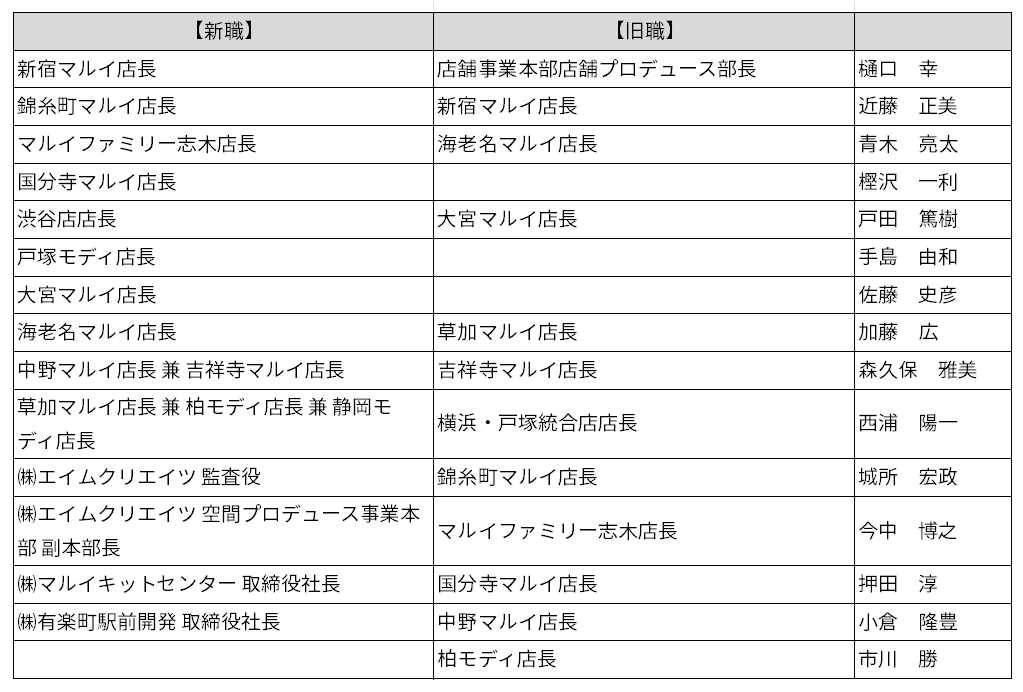 | 【新職】 | 【旧職】 | |
|---|---|---|
| 新宿マルイ店長 | 店舗事業本部店舗プロデュース部長 | 樋口　幸 |
| 錦糸町マルイ店長 | 新宿マルイ店長 | 近藤　正美 |
| マルイファミリー志木店長 | 海老名マルイ店長 | 青木　亮太 |
| 国分寺マルイ店長 | | 樫沢　一利 |
| 渋谷店店長 | 大宮マルイ店長 | 戸田　篤樹 |
| 戸塚モディ店長 | | 手島　由和 |
| 大宮マルイ店長 | | 佐藤　史彦 |
| 海老名マルイ店長 | 草加マルイ店長 | 加藤　広 |
| 中野マルイ店長 兼 吉祥寺マルイ店長 | 吉祥寺マルイ店長 | 森久保　雅美 |
| 草加マルイ店長 兼 柏モディ店長 兼 静岡モディ店長 | 横浜・戸塚統合店店長 | 西浦　陽一 |
| ㈱エイムクリエイツ 監査役 | 錦糸町マルイ店長 | 城所　宏政 |
| ㈱エイムクリエイツ 空間プロデュース事業本部 副本部長 | マルイファミリー志木店長 | 今中　博之 |
| ㈱マルイキットセンター 取締役社長 | 国分寺マルイ店長 | 押田　淳 |
| ㈱有楽町駅前開発 取締役社長 | 中野マルイ店長 | 小倉　隆豊 |
| | 柏モディ店長 | 市川　勝 |